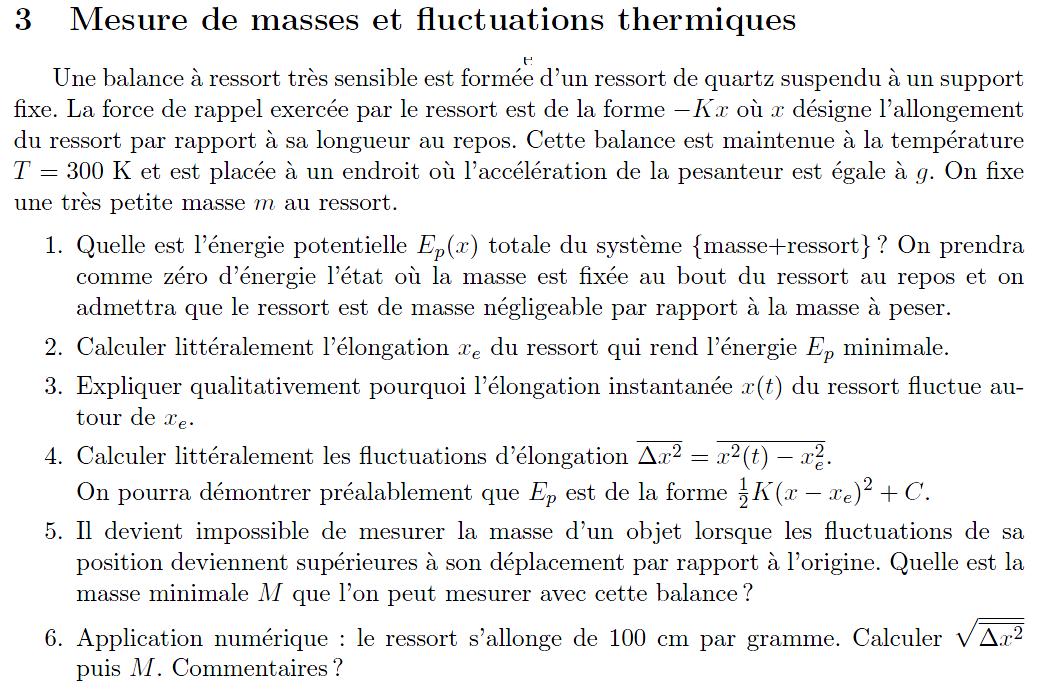 3 Mesure de masses et fluctuations thermiques

Une balance à ressort très sensible est formée d'un ressort de quartz suspendu à un support fixe. La force de rappel exercée par le ressort est de la forme $-Kx$ où $x$ désigne l'allongement du ressort par rapport à sa longueur au repos. Cette balance est maintenue à la température $T = 300$ K et est placée à un endroit où l'accélération de la pesanteur est égale à $g$. On fixe une très petite masse $m$ au ressort.

1. Quelle est l'énergie potentielle $E_p(x)$ totale du système {masse+ressort} ? On prendra comme zéro d'énergie l'état où la masse est fixée au bout du ressort au repos et on admettra que le ressort est de masse négligeable par rapport à la masse à peser.

2. Calculer littéralement l'élongation $x_e$ du ressort qui rend l'énergie $E_p$ minimale.

3. Expliquer qualitativement pourquoi l'élongation instantanée $x(t)$ du ressort fluctue autour de $x_e$.

4. Calculer littéralement les fluctuations d'élongation $\overline{\Delta x^2} = \overline{x^2(t) - x_e^2}$.
On pourra démontrer préalablement que $E_p$ est de la forme $\frac{1}{2}K(x - x_e)^2 + C$.

5. Il devient impossible de mesurer la masse d'un objet lorsque les fluctuations de sa position deviennent supérieures à son déplacement par rapport à l'origine. Quelle est la masse minimale $M$ que l'on peut mesurer avec cette balance ?

6. Application numérique : le ressort s'allonge de 100 cm par gramme. Calculer $\sqrt{\overline{\Delta x^2}}$ puis $M$. Commentaires ?